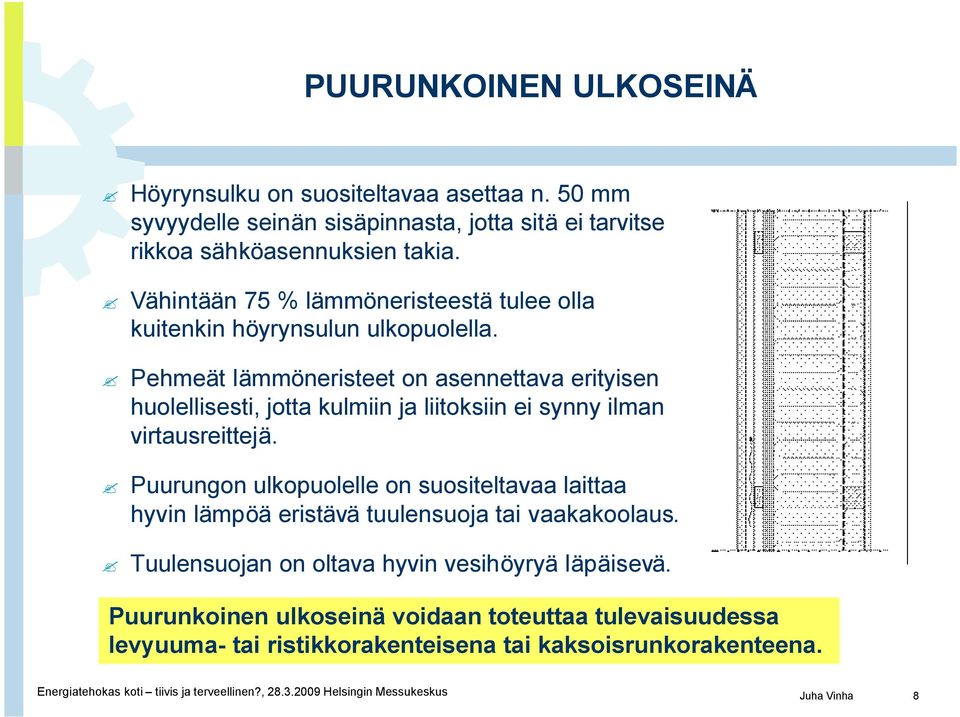 PUURUNKOINEN ULKOSEINÄ

Höyrynsulku on suositeltavaa asettaa n. 50 mm syvyydelle seinän sisäpinnasta, jotta sitä ei tarvitse rikkoa sähköasennuksien takia.

Vähintään 75 % lämmöneristeestä tulee olla kuitenkin höyrynsulun ulkopuolella.

Pehmeät lämmöneristeet on asennettava erityisen huolellisesti, jotta kulmiin ja liitoksiin ei synny ilman virtausreittejä.

Puurungon ulkopuolelle on suositeltavaa laittaa hyvin lämpöä eristävä tuulensuoja tai vaakakoolaus.

Tuulensuojan on oltava hyvin vesihöyryä läpäisevä.

Puurunkoinen ulkoseinä voidaan toteuttaa tulevaisuudessa levyuuma- tai ristikkorakenteisena tai kaksoisrunkorakenteena.

Energiatehokas koti – tiivis ja terveellinen?, 28.3.2009 Helsingin Messukeskus

Juha Vinha

8